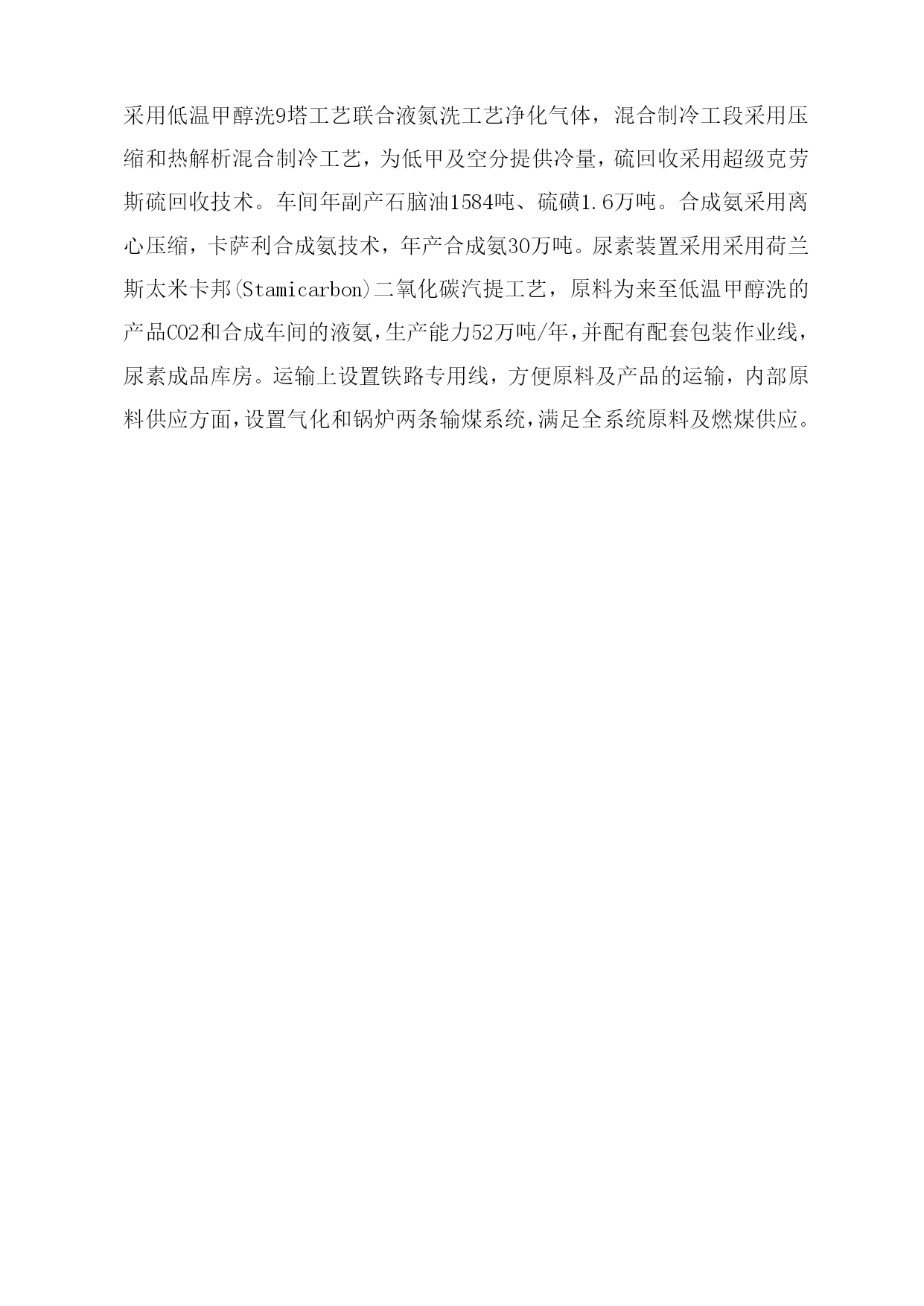 采用低温甲醇洗9塔工艺联合液氮洗工艺净化气体，混合制冷工段采用压缩和热解析混合制冷工艺，为低甲及空分提供冷量，硫回收采用超级克劳斯硫回收技术。车间年副产石脑油1584吨、硫磺1.6万吨。合成氨采用离心压缩，卡萨利合成氨技术，年产合成氨30万吨。尿素装置采用采用荷兰斯太米卡邦(Stamicarbon)二氧化碳汽提工艺，原料为来至低温甲醇洗的产品CO2和合成车间的液氨，生产能力52万吨/年，并配有配套包装作业线，尿素成品库房。运输上设置铁路专用线，方便原料及产品的运输，内部原料供应方面，设置气化和锅炉两条输煤系统，满足全系统原料及燃煤供应。